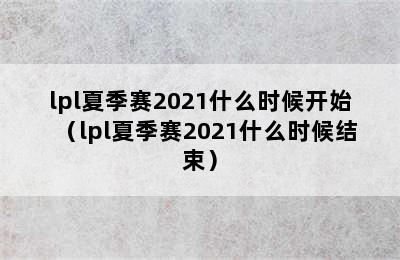 lpl夏季赛2021什么时候开始（lpl夏季赛2021什么时候结束）